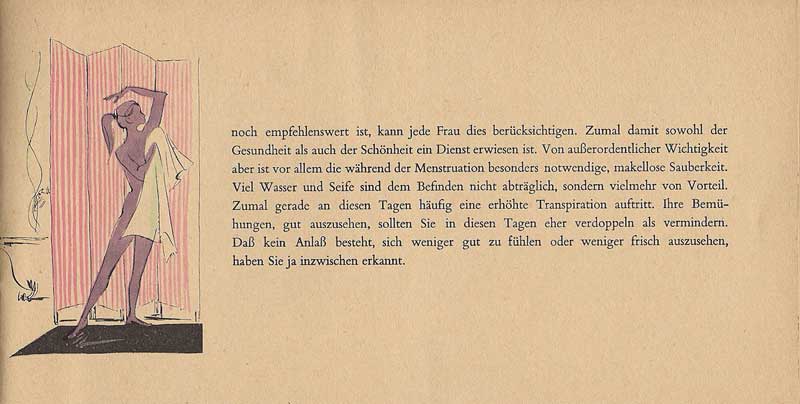 noch empfehlenswert ist, kann jede Frau dies berücksichtigen. Zumal damit sowohl der Gesundheit als auch der Schönheit ein Dienst erwiesen ist. Von außerordentlicher Wichtigkeit aber ist vor allem die während der Menstruation besonders notwendige, makellose Sauberkeit. Viel Wasser und Seife sind dem Befinden nicht abträglich, sondern vielmehr von Vorteil. Zumal gerade an diesen Tagen häufig eine erhöhte Transpiration auftritt. Ihre Bemühungen, gut auszusehen, sollten Sie in diesen Tagen eher verdoppeln als vermindern. Daß kein Anlaß besteht, sich weniger gut zu fühlen oder weniger frisch auszusehen, haben Sie ja inzwischen erkannt.